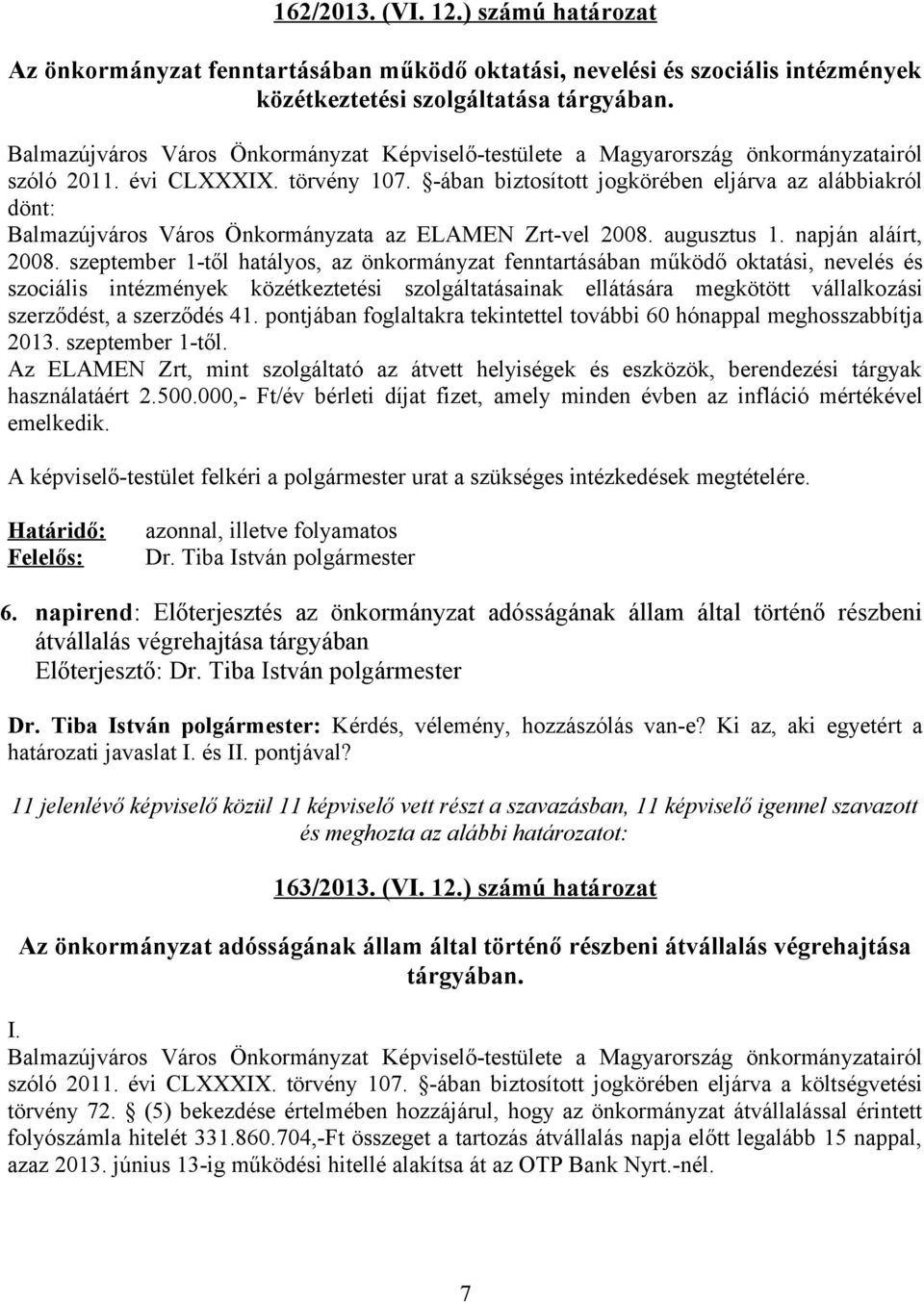 162/2013. (VI. 12.) számú határozat

Az önkormányzat fenntartásában működő oktatási, nevelési és szociális intézmények közétkeztetési szolgáltatása tárgyában.

Balmazújváros Város Önkormányzat Képviselő-testülete a Magyarország önkormányzatairól szóló 2011. évi CLXXXIX. törvény 107. §-ában biztosított jogkörében eljárva az alábbiakról dönt:
Balmazújváros Város Önkormányzata az ELAMEN Zrt-vel 2008. augusztus 1. napján aláírt, 2008. szeptember 1-től hatályos, az önkormányzat fenntartásában működő oktatási, nevelés és szociális intézmények közétkeztetési szolgáltatásainak ellátására megkötött vállalkozási szerződést, a szerződés 41. pontjában foglaltakra tekintettel további 60 hónappal meghosszabbítja 2013. szeptember 1-től.
Az ELAMEN Zrt, mint szolgáltató az átvett helyiségek és eszközök, berendezési tárgyak használatáért 2.500.000,- Ft/év bérleti díjat fizet, amely minden évben az infláció mértékével emelkedik.

A képviselő-testület felkéri a polgármester urat a szükséges intézkedések megtételére.

Határidő: azonnal, illetve folyamatos
Felelős: Dr. Tiba István polgármester

6. napirend: Előterjesztés az önkormányzat adósságának állam által történő részbeni átvállalás végrehajtása tárgyában
Előterjesztő: Dr. Tiba István polgármester

Dr. Tiba István polgármester: Kérdés, vélemény, hozzászólás van-e? Ki az, aki egyetért a határozati javaslat I. és II. pontjával?

11 jelenlévő képviselő közül 11 képviselő vett részt a szavazásban, 11 képviselő igennel szavazott és meghozta az alábbi határozatot:

163/2013. (VI. 12.) számú határozat

Az önkormányzat adósságának állam által történő részbeni átvállalás végrehajtása tárgyában.

I.
Balmazújváros Város Önkormányzat Képviselő-testülete a Magyarország önkormányzatairól szóló 2011. évi CLXXXIX. törvény 107. §-ában biztosított jogkörében eljárva a költségvetési törvény 72. § (5) bekezdése értelmében hozzájárul, hogy az önkormányzat átvállalással érintett folyószámla hitelét 331.860.704,-Ft összeget a tartozás átvállalás napja előtt legalább 15 nappal, azaz 2013. június 13-ig működési hitellé alakítsa át az OTP Bank Nyrt.-nél.

7